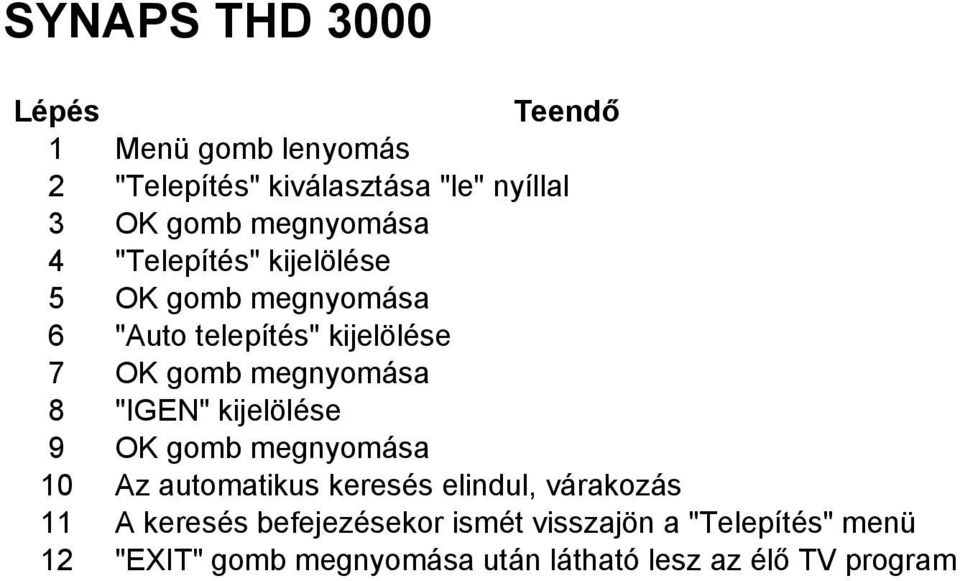 SYNAPS THD 3000

| Lépés | Teendő |
|---|---|
| 1 | Menü gomb lenyomás |
| 2 | "Telepítés" kiválasztása "le" nyíllal |
| 3 | OK gomb megnyomása |
| 4 | "Telepítés" kijelölése |
| 5 | OK gomb megnyomása |
| 6 | "Auto telepítés" kijelölése |
| 7 | OK gomb megnyomása |
| 8 | "IGEN" kijelölése |
| 9 | OK gomb megnyomása |
| 10 | Az automatikus keresés elindul, várakozás |
| 11 | A keresés befejezésekor ismét visszajön a "Telepítés" menü |
| 12 | "EXIT" gomb megnyomása után látható lesz az élő TV program |